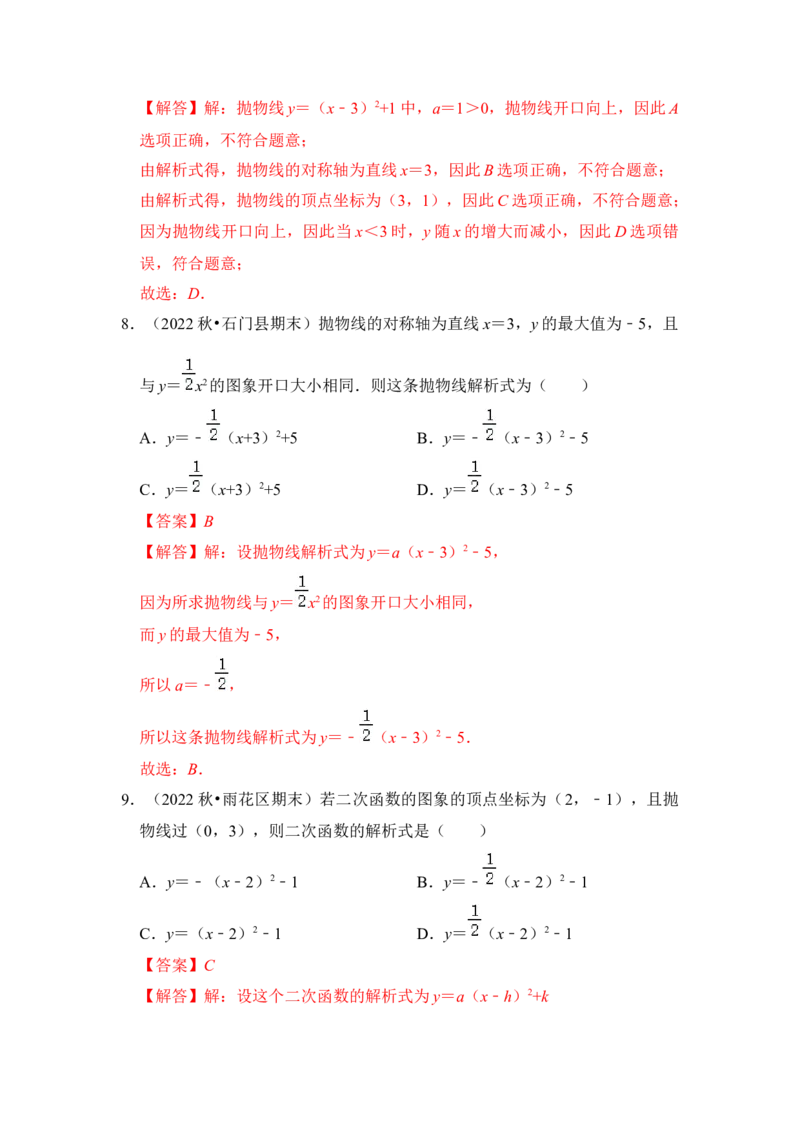 【解答】解：抛物线$y=（x-3）^2+1$中，$a=1>0$，抛物线开口向上，因此A选项正确，不符合题意；

由解析式得，抛物线的对称轴为直线$x=3$，因此B选项正确，不符合题意；

由解析式得，抛物线的顶点坐标为（3，1），因此C选项正确，不符合题意；

因为抛物线开口向上，因此当$x<3$时，y随x的增大而减小，因此D选项错误，符合题意；

故选：D.

8．（2022秋•石门县期末）抛物线的对称轴为直线$x=3$，y的最大值为－5，且与$y=\frac{1}{2}x^2$的图象开口大小相同．则这条抛物线解析式为（　　）

A．$y=-\frac{1}{2}（x+3）^2+5$　　B．$y=-\frac{1}{2}（x-3）^2-5$

C．$y=\frac{1}{2}（x+3）^2+5$　　D．$y=\frac{1}{2}（x-3）^2-5$

【答案】B

【解答】解：设抛物线解析式为$y=a（x-3）^2-5$，

因为所求抛物线与$y=\frac{1}{2}x^2$的图象开口大小相同，

而y的最大值为－5，

所以$a=-\frac{1}{2}$，

所以这条抛物线解析式为$y=-\frac{1}{2}（x-3）^2-5$．

故选：B．

9．（2022秋•雨花区期末）若二次函数的图象的顶点坐标为（2，－1），且抛物线过（0，3），则二次函数的解析式是（　　）

A．$y=-（x-2）^2-1$　　B．$y=-\frac{1}{2}（x-2）^2-1$

C．$y=（x-2）^2-1$　　D．$y=\frac{1}{2}（x-2）^2-1$

【答案】C

【解答】解：设这个二次函数的解析式为$y=a（x-h）^2+k$